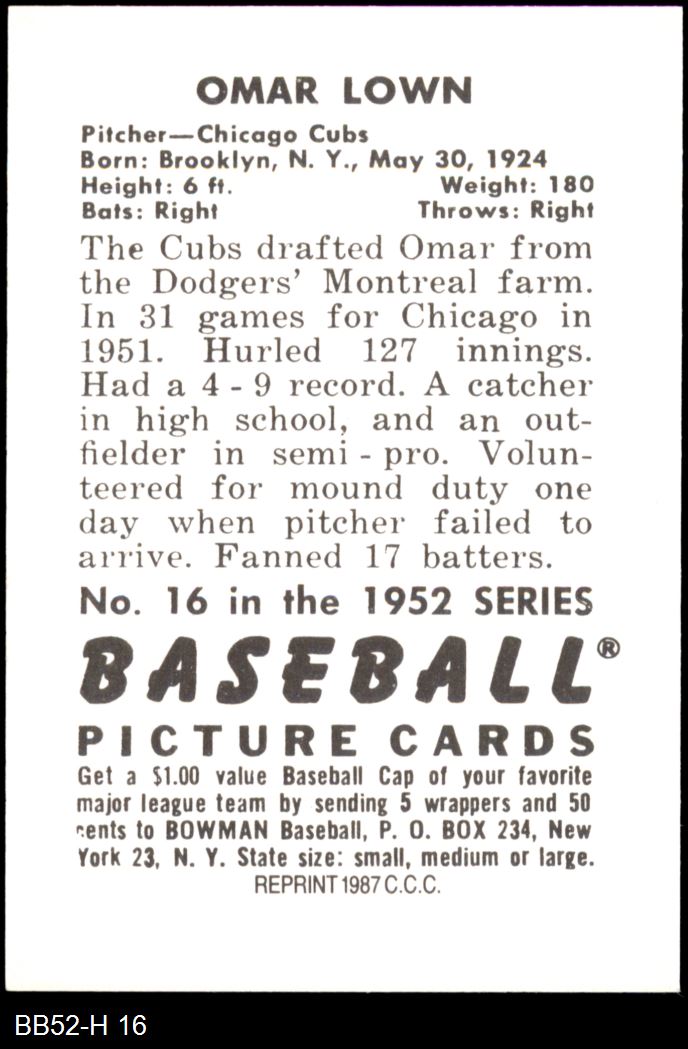 OMAR LOWN

Pitcher—Chicago Cubs
Born: Brooklyn, N. Y., May 30, 1924
Height: 6 ft. Weight: 180
Bats: Right Throws: Right

The Cubs drafted Omar from the Dodgers' Montreal farm. In 31 games for Chicago in 1951. Hurled 127 innings. Had a 4 - 9 record. A catcher in high school, and an outfielder in semi - pro. Volunteered for mound duty one day when pitcher failed to arrive. Fanned 17 batters.

No. 16 in the 1952 SERIES

BASEBALL®

PICTURE CARDS

Get a $1.00 value Baseball Cap of your favorite major league team by sending 5 wrappers and 50 cents to BOWMAN Baseball, P. O. BOX 234, New York 23, N. Y. State size: small, medium or large.

REPRINT 1987 C.C.C.

BB52-H 16